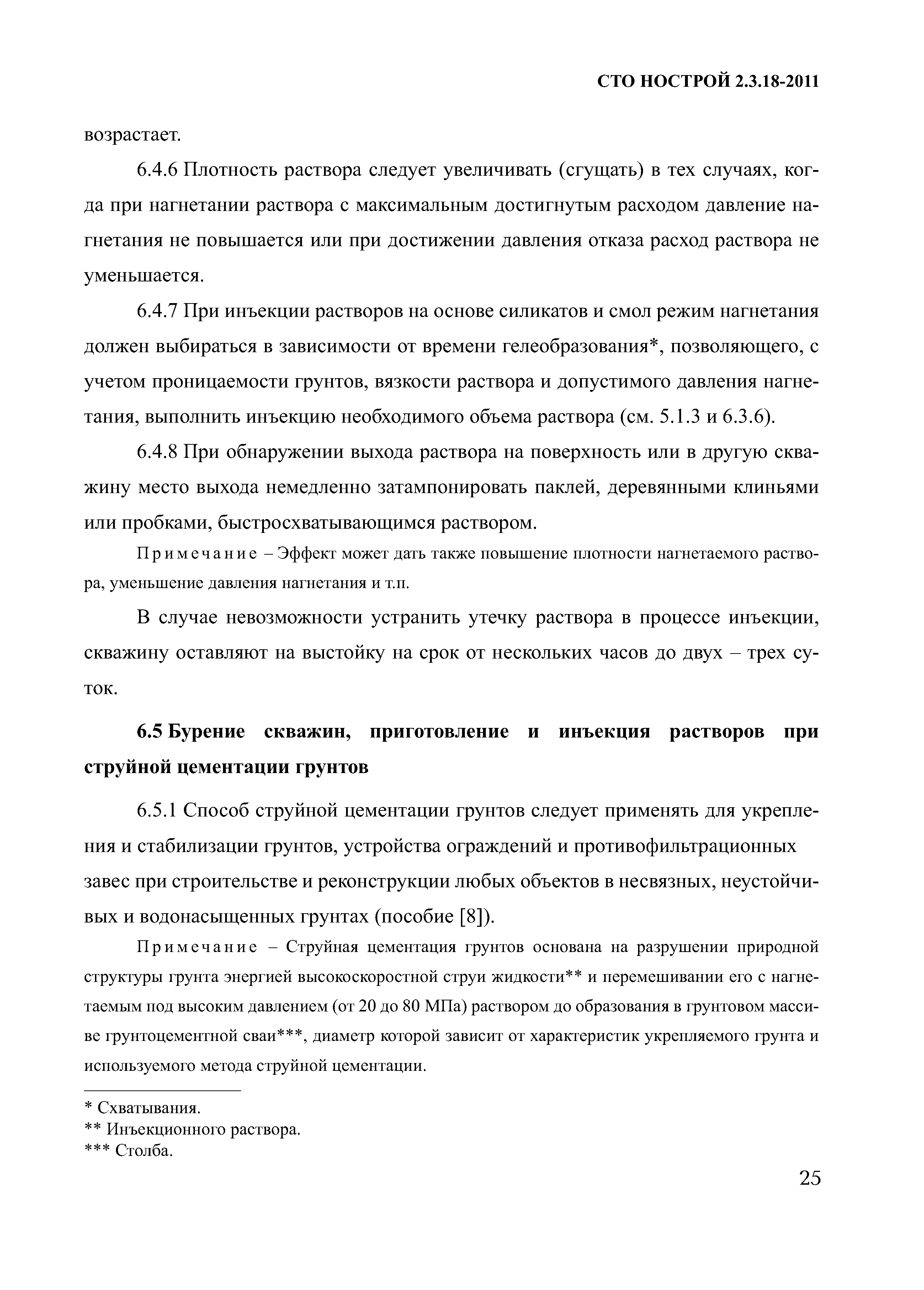 СТО НОСТРОЙ 2.3.18-2011

возрастает.

6.4.6 Плотность раствора следует увеличивать (сгущать) в тех случаях, когда при нагнетании раствора с максимальным достигнутым расходом давление нагнетания не повышается или при достижении давления отказа расход раствора не уменьшается.

6.4.7 При инъекции растворов на основе силикатов и смол режим нагнетания должен выбираться в зависимости от времени гелеобразования*, позволяющего, с учетом проницаемости грунтов, вязкости раствора и допустимого давления нагнетания, выполнить инъекцию необходимого объема раствора (см. 5.1.3 и 6.3.6).

6.4.8 При обнаружении выхода раствора на поверхность или в другую скважину место выхода немедленно затампонировать паклей, деревянными клиньями или пробками, быстросхватывающимся раствором.

Примечание – Эффект может дать также повышение плотности нагнетаемого раствора, уменьшение давления нагнетания и т.п.

В случае невозможности устранить утечку раствора в процессе инъекции, скважину оставляют на выстойку на срок от нескольких часов до двух – трех суток.

6.5 Бурение скважин, приготовление и инъекция растворов при струйной цементации грунтов

6.5.1 Способ струйной цементации грунтов следует применять для укрепления и стабилизации грунтов, устройства ограждений и противофильтрационных завес при строительстве и реконструкции любых объектов в несвязных, неустойчивых и водонасыщенных грунтах (пособие [8]).

Примечание – Струйная цементация грунтов основана на разрушении природной структуры грунта энергией высокоскоростной струи жидкости** и перемешивании его с нагнетаемым под высоким давлением (от 20 до 80 МПа) раствором до образования в грунтовом массиве грунтоцементной сваи***, диаметр которой зависит от характеристик укрепляемого грунта и используемого метода струйной цементации.

* Схватывания.
** Инъекционного раствора.
*** Столба.

25